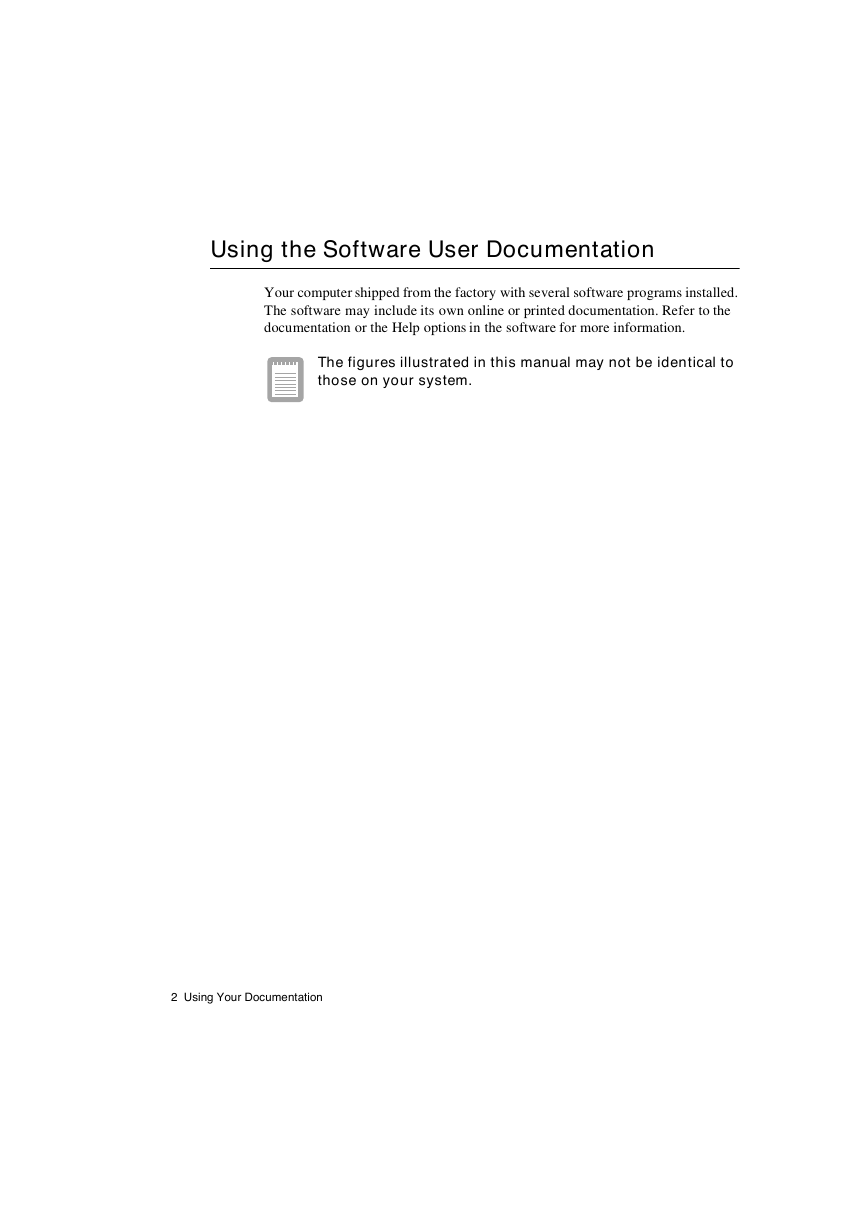 Using the Software User Documentation

Your computer shipped from the factory with several software programs installed. The software may include its own online or printed documentation. Refer to the documentation or the Help options in the software for more information.

The figures illustrated in this manual may not be identical to those on your system.

2 Using Your Documentation